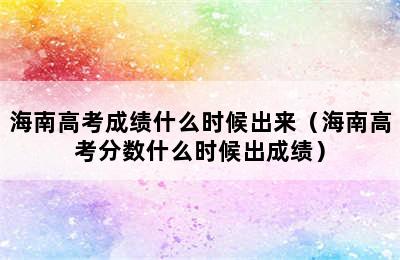 海南高考成绩什么时候出来（海南高考分数什么时候出成绩）